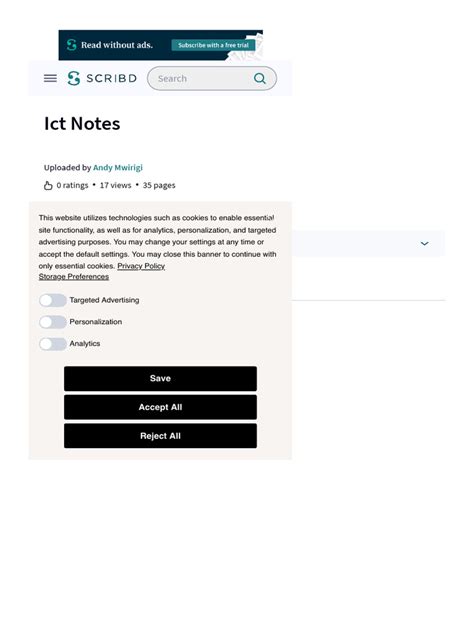 Read without ads. Subscribe with a free trial

SCRIBD Search

Ict Notes

Uploaded by Andy Mwirigi

0 ratings • 17 views • 35 pages

This website utilizes technologies such as cookies to enable essential site functionality, as well as for analytics, personalization, and targeted advertising purposes. You may change your settings at any time or accept the default settings. You may close this banner to continue with only essential cookies. Privacy Policy
Storage Preferences

Targeted Advertising

Personalization

Analytics

Save

Accept All

Reject All